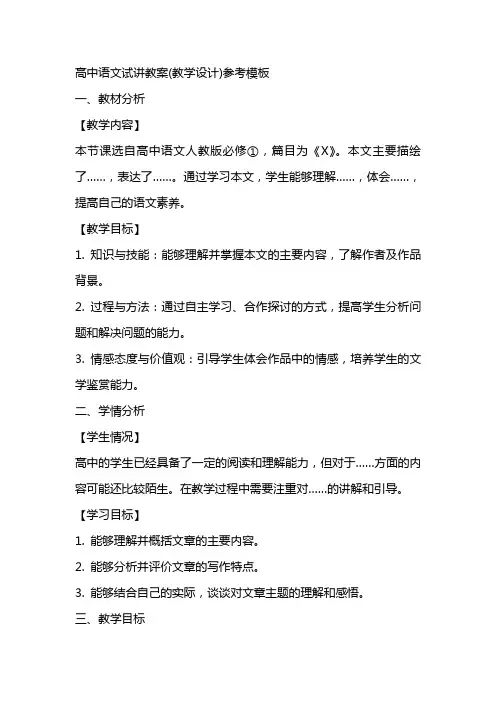 高中语文试讲教案(教学设计)参考模板

一、教材分析

【教学内容】

本节课选自高中语文人教版必修①，篇目为《X》。本文主要描绘了……，表达了……。通过学习本文，学生能够理解……，体会……，提高自己的语文素养。

【教学目标】

1. 知识与技能：能够理解并掌握本文的主要内容，了解作者及作品背景。

2. 过程与方法：通过自主学习、合作探讨的方式，提高学生分析问题和解决问题的能力。

3. 情感态度与价值观：引导学生体会作品中的情感，培养学生的文学鉴赏能力。

二、学情分析

【学生情况】

高中的学生已经具备了一定的阅读和理解能力，但对于……方面的内容可能还比较陌生。在教学过程中需要注重对……的讲解和引导。

【学习目标】

1. 能够理解并概括文章的主要内容。

2. 能够分析并评价文章的写作特点。

3. 能够结合自己的实际，谈谈对文章主题的理解和感悟。

三、教学目标